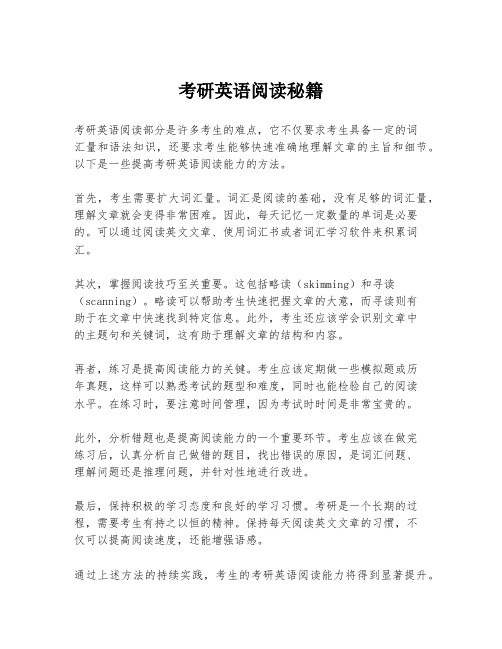 考研英语阅读秘籍

考研英语阅读部分是许多考生的难点，它不仅要求考生具备一定的词汇量和语法知识，还要求考生能够快速准确地理解文章的主旨和细节。以下是一些提高考研英语阅读能力的方法。

首先，考生需要扩大词汇量。词汇是阅读的基础，没有足够的词汇量，理解文章就会变得非常困难。因此，每天记忆一定数量的单词是必要的。可以通过阅读英文文章、使用词汇书或者词汇学习软件来积累词汇。

其次，掌握阅读技巧至关重要。这包括略读（skimming）和寻读（scanning）。略读可以帮助考生快速把握文章的大意，而寻读则有助于在文章中快速找到特定信息。此外，考生还应该学会识别文章中的主题句和关键词，这有助于理解文章的结构和内容。

再者，练习是提高阅读能力的关键。考生应该定期做一些模拟题或历年真题，这样可以熟悉考试的题型和难度，同时也能检验自己的阅读水平。在练习时，要注意时间管理，因为考试时时间是非常宝贵的。

此外，分析错题也是提高阅读能力的一个重要环节。考生应该在做完练习后，认真分析自己做错的题目，找出错误的原因，是词汇问题、理解问题还是推理问题，并针对性地进行改进。

最后，保持积极的学习态度和良好的学习习惯。考研是一个长期的过程，需要考生有持之以恒的精神。保持每天阅读英文文章的习惯，不仅可以提高阅读速度，还能增强语感。

通过上述方法的持续实践，考生的考研英语阅读能力将得到显著提升。